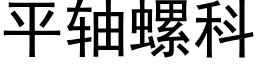 平轴螺科